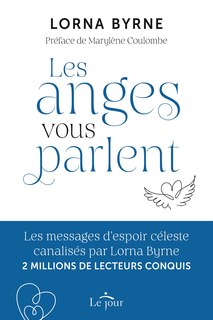 LORNA BYRNE

Préface de Marylène Coulombe

Les anges vous parlent

Les messages d'espoir céleste canalisés par Lorna Byrne

2 MILLIONS DE LECTEURS CONQUIS

Le jour